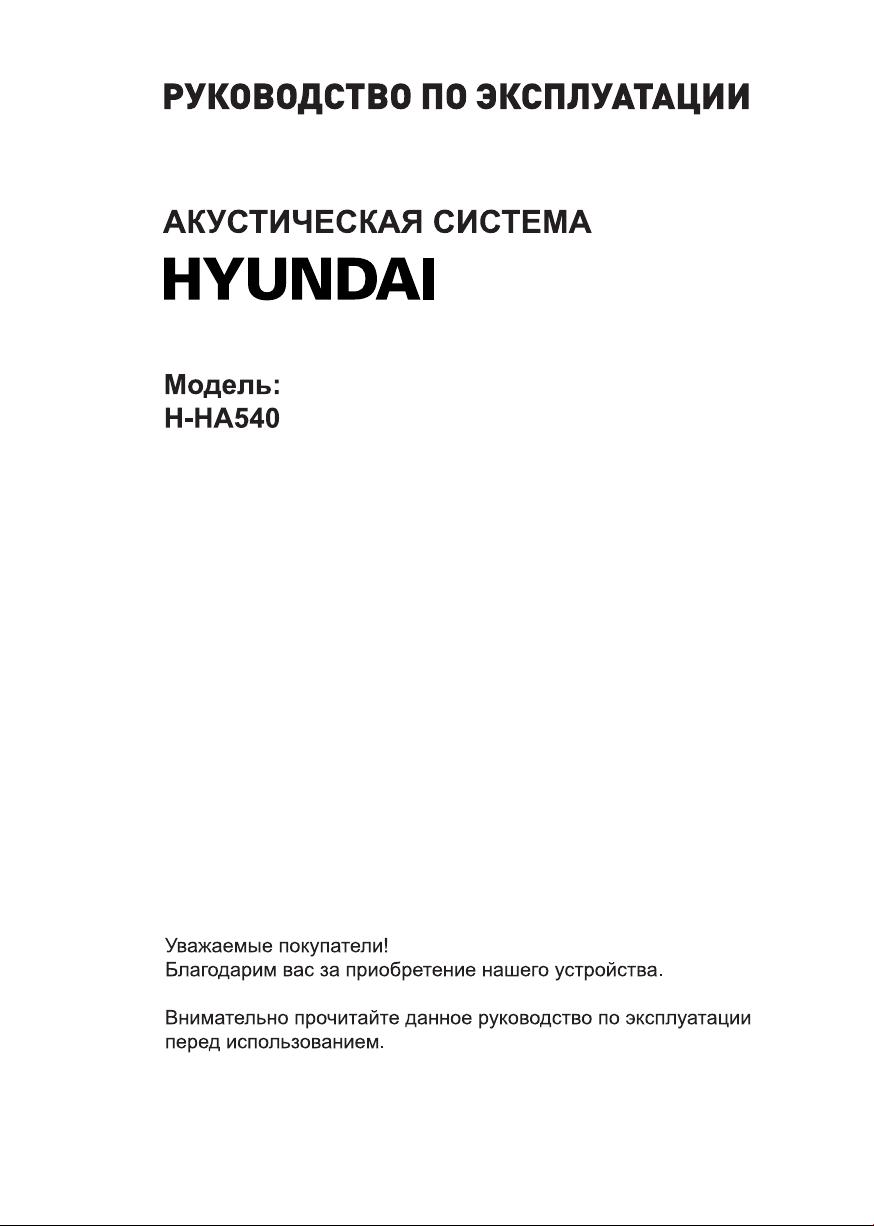 РУКОВОДСТВО ПО ЭКСПЛУАТАЦИИ

АКУСТИЧЕСКАЯ СИСТЕМА
HYUNDAI

Модель:
H-HA540

Уважаемые покупатели!
Благодарим вас за приобретение нашего устройства.

Внимательно прочитайте данное руководство по эксплуатации перед использованием.